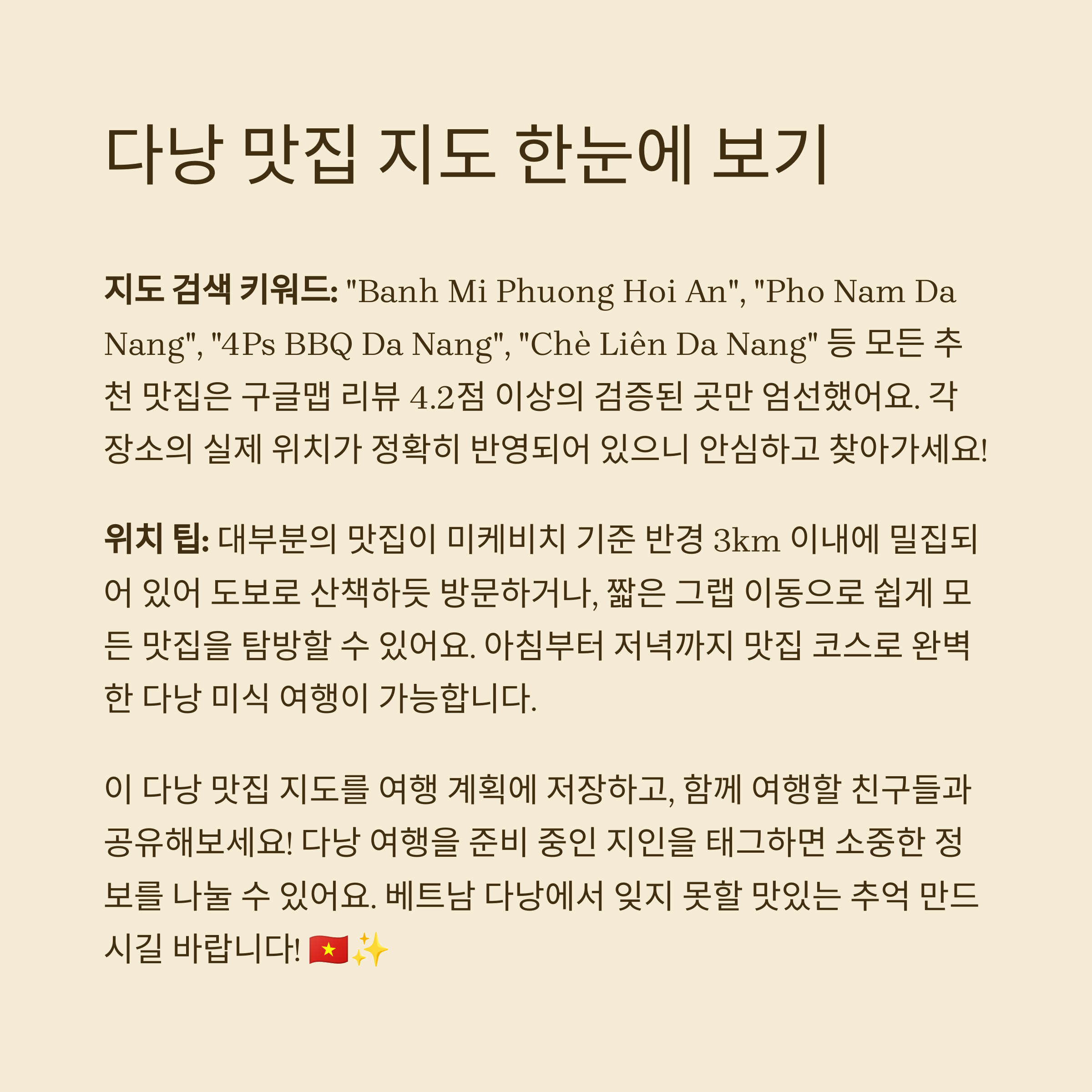 다낭 맛집 지도 한눈에 보기

지도 검색 키워드: "Banh Mi Phuong Hoi An", "Pho Nam Da Nang", "4Ps BBQ Da Nang", "Chè Liên Da Nang" 등 모든 추천 맛집은 구글맵 리뷰 4.2점 이상의 검증된 곳만 엄선했어요. 각 장소의 실제 위치가 정확히 반영되어 있으니 안심하고 찾아가세요!

위치 팁: 대부분의 맛집이 미케비치 기준 반경 3km 이내에 밀집되어 있어 도보로 산책하듯 방문하거나, 짧은 그랩 이동으로 쉽게 모든 맛집을 탐방할 수 있어요. 아침부터 저녁까지 맛집 코스로 완벽한 다낭 미식 여행이 가능합니다.

이 다낭 맛집 지도를 여행 계획에 저장하고, 함께 여행할 친구들과 공유해보세요! 다낭 여행을 준비 중인 지인을 태그하면 소중한 정보를 나눌 수 있어요. 베트남 다낭에서 잊지 못할 맛있는 추억 만드시길 바랍니다! 🇻🇳✨